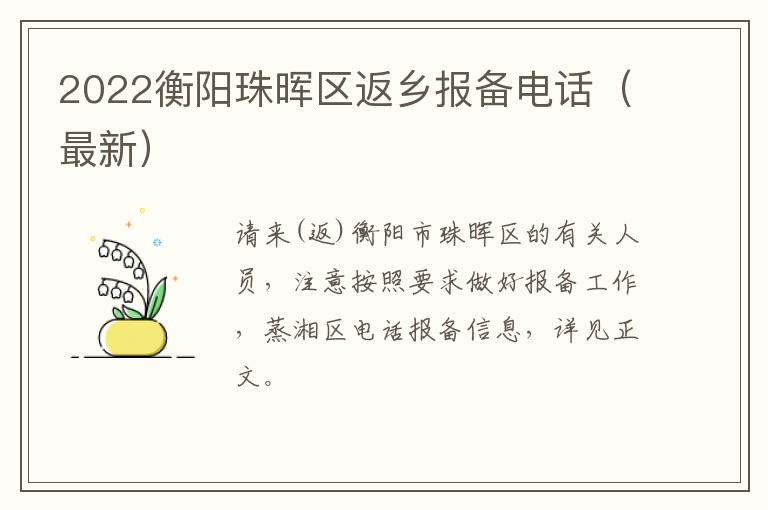 2022衡阳珠晖区返乡报备电话（最新）

请来（返）衡阳市珠晖区的有关人员，注意按照要求做好报备工作，蒸湘区电话报备信息，详见正文。